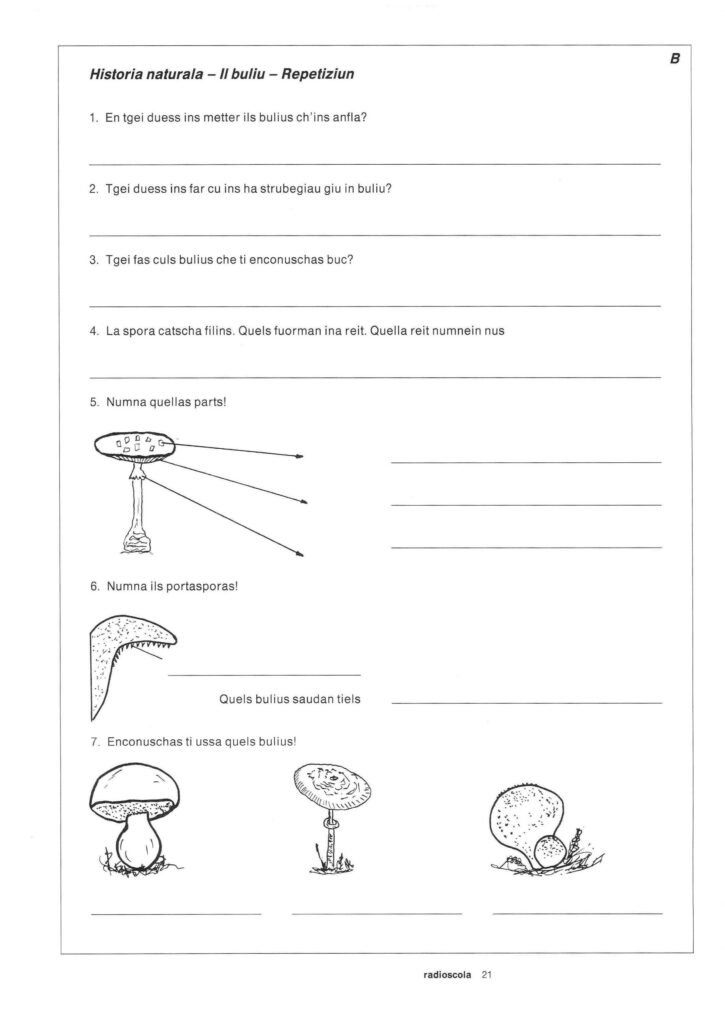 B

Historia naturala – Il buliu – Repetiziun

1. En tgei duess ins metter ils bulius ch'ins anfla?

2. Tgei duess ins far cu ins ha strubegiau giu in buliu?

3. Tgei fas culs bulius che ti enconuschas buc?

4. La spora catscha filins. Quels fuorman ina reit. Quella reit numnein nus

5. Numna quellas parts!

6. Numna ils portasporas!

Quels bulius saudan tiels

7. Enconuschas ti ussa quels bulius!

radioscola 21